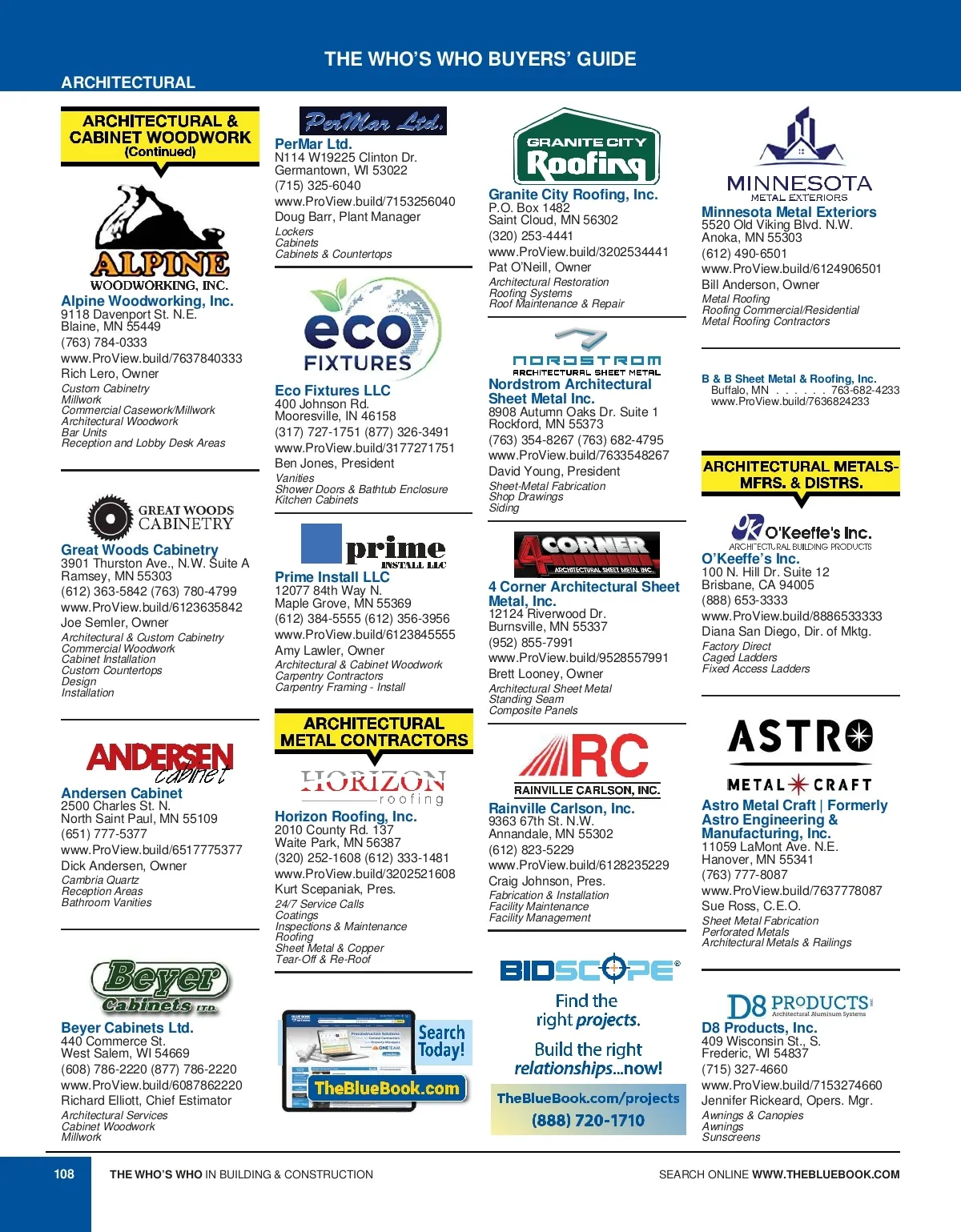 THE WHO'S WHO BUYERS' GUIDE

ARCHITECTURAL

ARCHITECTURAL & CABINET WOODWORK (Continued)

ALPINE WOODWORKING, INC.

Alpine Woodworking, Inc.
9118 Davenport St. N.E.
Blaine, MN 55449
(763) 784-0333
www.ProView.build/7637840333
Rich Lero, Owner
Custom Cabinetry
Millwork
Commercial Casework/Millwork
Architectural Woodwork
Bar Units
Reception and Lobby Desk Areas

GREAT WOODS CABINETRY

Great Woods Cabinetry
3901 Thurston Ave., N.W. Suite A
Ramsey, MN 55303
(612) 363-5842 (763) 780-4799
www.ProView.build/6123635842
Joe Semler, Owner
Architectural & Custom Cabinetry
Commercial Woodwork
Cabinet Installation
Custom Countertops
Design
Installation

ANDERSEN cabinet

Andersen Cabinet
2500 Charles St. N.
North Saint Paul, MN 55109
(651) 777-5377
www.ProView.build/6517775377
Dick Andersen, Owner
Cambria Quartz
Reception Areas
Bathroom Vanities

Beyer Cabinets LTD.

Beyer Cabinets Ltd.
440 Commerce St.
West Salem, WI 54669
(608) 786-2220 (877) 786-2220
www.ProView.build/6087862220
Richard Elliott, Chief Estimator
Architectural Services
Cabinet Woodwork
Millwork

PerMar Ltd.

PerMar Ltd.
N114 W19225 Clinton Dr.
Germantown, WI 53022
(715) 325-6040
www.ProView.build/7153256040
Doug Barr, Plant Manager
Lockers
Cabinets
Cabinets & Countertops

eco FIXTURES

Eco Fixtures LLC
400 Johnson Rd.
Mooresville, IN 46158
(317) 727-1751 (877) 326-3491
www.ProView.build/3177271751
Ben Jones, President
Vanities
Shower Doors & Bathtub Enclosure
Kitchen Cabinets

prime INSTALL LLC

Prime Install LLC
12077 84th Way N.
Maple Grove, MN 55369
(612) 384-5555 (612) 356-3956
www.ProView.build/6123845555
Amy Lawler, Owner
Architectural & Cabinet Woodwork
Carpentry Contractors
Carpentry Framing - Install

ARCHITECTURAL METAL CONTRACTORS

HORIZON roofing

Horizon Roofing, Inc.
2010 County Rd. 137
Waite Park, MN 56387
(320) 252-1608 (612) 333-1481
www.ProView.build/3202521608
Kurt Scepaniak, Pres.
24/7 Service Calls
Coatings
Inspections & Maintenance
Roofing
Sheet Metal & Copper
Tear-Off & Re-Roof

Search Today!
TheBlueBook.com

GRANITE CITY Roofing

Granite City Roofing, Inc.
P.O. Box 1482
Saint Cloud, MN 56302
(320) 253-4441
www.ProView.build/3202534441
Pat O'Neill, Owner
Architectural Restoration
Roofing Systems
Roof Maintenance & Repair

NORDSTROM ARCHITECTURAL SHEET METAL

Nordstrom Architectural Sheet Metal Inc.
8908 Autumn Oaks Dr. Suite 1
Rockford, MN 55373
(763) 354-8267 (763) 682-4795
www.ProView.build/7633548267
David Young, President
Sheet-Metal Fabrication
Shop Drawings
Siding

4 CORNER ARCHITECTURAL SHEET METAL INC.

4 Corner Architectural Sheet Metal, Inc.
12124 Riverwood Dr.
Burnsville, MN 55337
(952) 855-7991
www.ProView.build/9528557991
Brett Looney, Owner
Architectural Sheet Metal
Standing Seam
Composite Panels

RC RAINVILLE CARLSON, INC.

Rainville Carlson, Inc.
9363 67th St. N.W.
Annandale, MN 55302
(612) 823-5229
www.ProView.build/6128235229
Craig Johnson, Pres.
Fabrication & Installation
Facility Maintenance
Facility Management

BIDSCOPE®
Find the right projects.
Build the right relationships...now!
TheBlueBook.com/projects
(888) 720-1710

MINNESOTA METAL EXTERIORS

Minnesota Metal Exteriors
5520 Old Viking Blvd. N.W.
Anoka, MN 55303
(612) 490-6501
www.ProView.build/6124906501
Bill Anderson, Owner
Metal Roofing
Roofing Commercial/Residential
Metal Roofing Contractors

B & B Sheet Metal & Roofing, Inc.
Buffalo, MN . . . . . . 763-682-4233
www.ProView.build/7636824233

ARCHITECTURAL METALS-MFRS. & DISTRS.

O'Keeffe's Inc. ARCHITECTURAL BUILDING PRODUCTS

O'Keeffe's Inc.
100 N. Hill Dr. Suite 12
Brisbane, CA 94005
(888) 653-3333
www.ProView.build/8886533333
Diana San Diego, Dir. of Mktg.
Factory Direct
Caged Ladders
Fixed Access Ladders

ASTRO METAL CRAFT

Astro Metal Craft | Formerly Astro Engineering & Manufacturing, Inc.
11059 LaMont Ave. N.E.
Hanover, MN 55341
(763) 777-8087
www.ProView.build/7637778087
Sue Ross, C.E.O.
Sheet Metal Fabrication
Perforated Metals
Architectural Metals & Railings

D8 PRODUCTS Architectural Aluminum Systems

D8 Products, Inc.
409 Wisconsin St., S.
Frederic, WI 54837
(715) 327-4660
www.ProView.build/7153274660
Jennifer Rickeard, Opers. Mgr.
Awnings & Canopies
Awnings
Sunscreens

108 THE WHO'S WHO IN BUILDING & CONSTRUCTION SEARCH ONLINE WWW.THEBLUEBOOK.COM